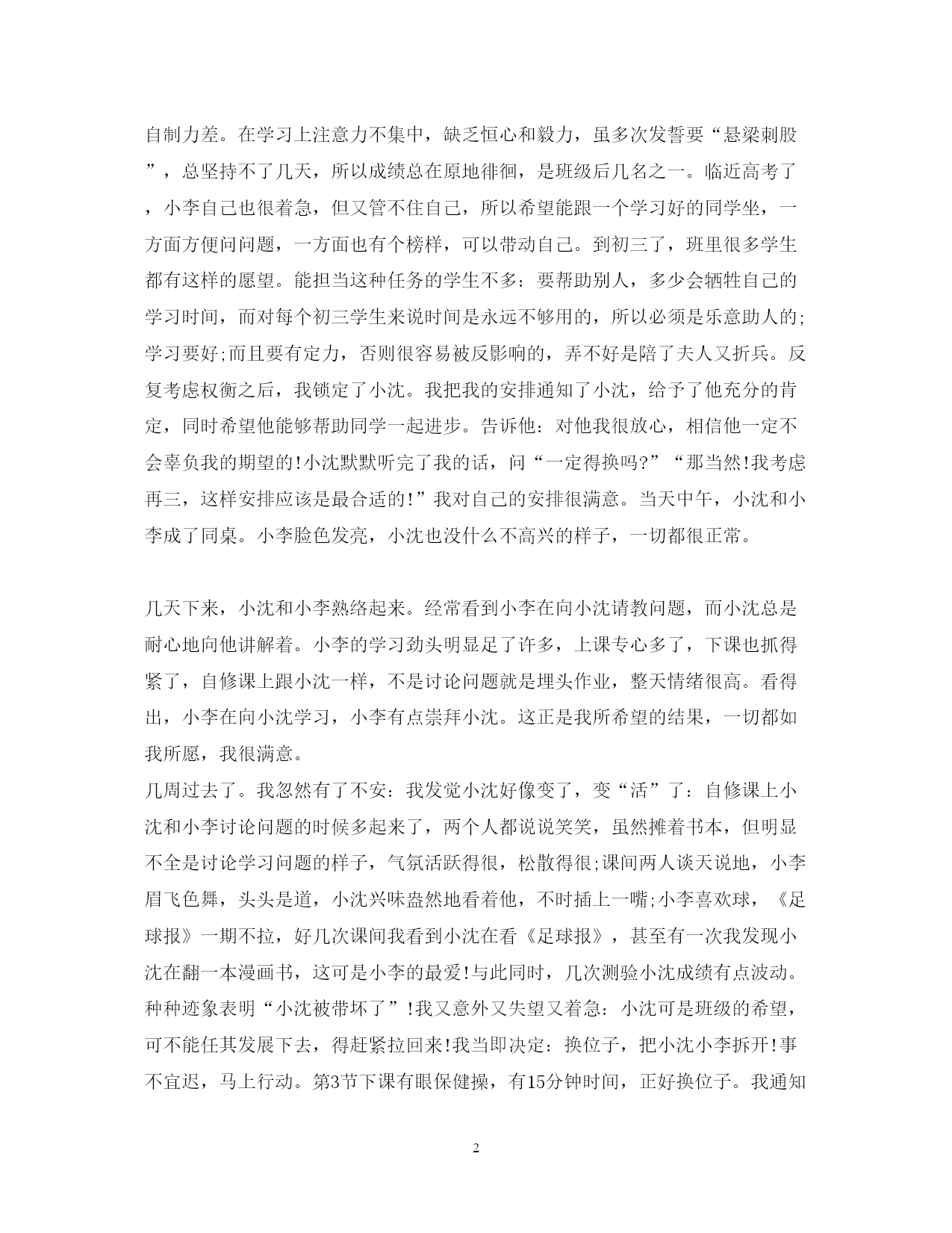 自制力差。在学习上注意力不集中，缺乏恒心和毅力，虽多次发誓要“悬梁刺股”，总坚持不了几天，所以成绩总在原地徘徊，是班级后几名之一。临近高考了，小李自己也很着急，但又管不住自己，所以希望能跟一个学习好的同学坐，一方面方便问问题，一方面也有个榜样，可以带动自己。到初三了，班里很多学生都有这样的愿望。能担当这种任务的学生不多：要帮助别人，多少会牺牲自己的学习时间，而对每个初三学生来说时间是永远不够用的，所以必须是乐意助人的;学习要好;而且要有定力，否则很容易被反影响的，弄不好是陪了夫人又折兵。反复考虑权衡之后，我锁定了小沈。我把我的安排通知了小沈，给予了他充分的肯定，同时希望他能够帮助同学一起进步。告诉他：对他我很放心，相信他一定不会辜负我的期望的!小沈默默听完了我的话，问“一定得换吗?”“那当然!我考虑再三，这样安排应该是最合适的!”我对自己的安排很满意。当天中午，小沈和小李成了同桌。小李脸色发亮，小沈也没什么不高兴的样子，一切都很正常。

几天下来，小沈和小李熟络起来。经常看到小李在向小沈请教问题，而小沈总是耐心地向他讲解着。小李的学习劲头明显足了许多，上课专心多了，下课也抓得紧了，自修课上跟小沈一样，不是讨论问题就是埋头作业，整天情绪很高。看得出，小李在向小沈学习，小李有点崇拜小沈。这正是我所希望的结果，一切都如我所愿，我很满意。
几周过去了。我忽然有了不安：我发觉小沈好像变了，变“活”了：自修课上小沈和小李讨论问题的时候多起来了，两个人都说说笑笑，虽然摊着书本，但明显不全是讨论学习问题的样子，气氛活跃得很，松散得很;课间两人谈天说地，小李眉飞色舞，头头是道，小沈兴味盎然地看着他，不时插上一嘴;小李喜欢球，《足球报》一期不拉，好几次课间我看到小沈在看《足球报》，甚至有一次我发现小沈在翻一本漫画书，这可是小李的最爱!与此同时，几次测验小沈成绩有点波动。种种迹象表明“小沈被带坏了”!我又意外又失望又着急：小沈可是班级的希望，可不能任其发展下去，得赶紧拉回来!我当即决定：换位子，把小沈小李拆开!事不宜迟，马上行动。第3节下课有眼保健操，有15分钟时间，正好换位子。我通知

2